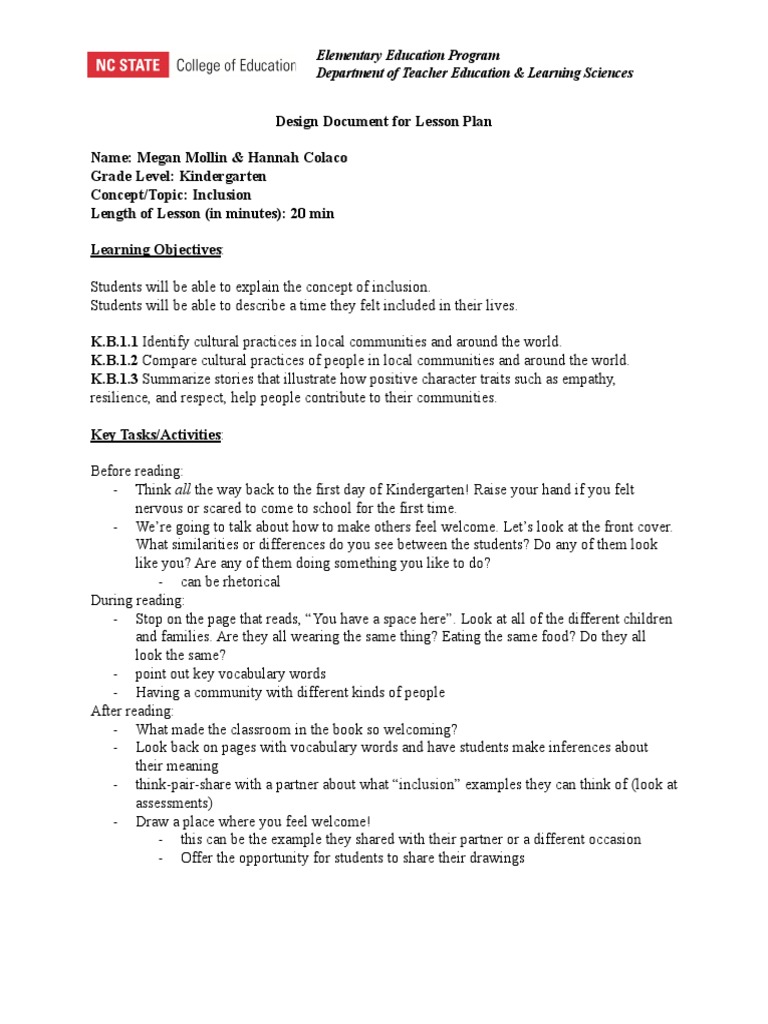 NC STATE College of Education

Elementary Education Program
Department of Teacher Education & Learning Sciences

Design Document for Lesson Plan

Name: Megan Mollin & Hannah Colaco
Grade Level: Kindergarten
Concept/Topic: Inclusion
Length of Lesson (in minutes): 20 min

Learning Objectives:

Students will be able to explain the concept of inclusion.
Students will be able to describe a time they felt included in their lives.

K.B.1.1 Identify cultural practices in local communities and around the world.
K.B.1.2 Compare cultural practices of people in local communities and around the world.
K.B.1.3 Summarize stories that illustrate how positive character traits such as empathy, resilience, and respect, help people contribute to their communities.

Key Tasks/Activities:

Before reading:
- Think all the way back to the first day of Kindergarten! Raise your hand if you felt nervous or scared to come to school for the first time.
- We're going to talk about how to make others feel welcome. Let's look at the front cover. What similarities or differences do you see between the students? Do any of them look like you? Are any of them doing something you like to do?
  - can be rhetorical
During reading:
- Stop on the page that reads, "You have a space here". Look at all of the different children and families. Are they all wearing the same thing? Eating the same food? Do they all look the same?
- point out key vocabulary words
- Having a community with different kinds of people
After reading:
- What made the classroom in the book so welcoming?
- Look back on pages with vocabulary words and have students make inferences about their meaning
- think-pair-share with a partner about what "inclusion" examples they can think of (look at assessments)
- Draw a place where you feel welcome!
  - this can be the example they shared with their partner or a different occasion
  - Offer the opportunity for students to share their drawings